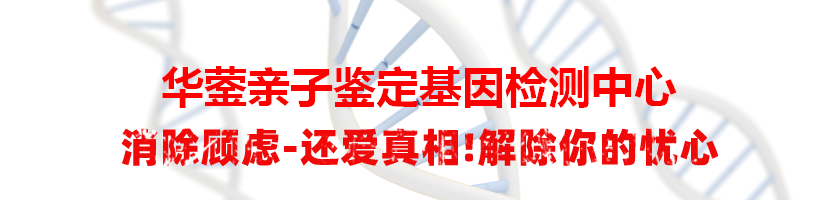 华蓥亲子鉴定基因检测中心
消除顾虑-还爱真相!解除你的忧心